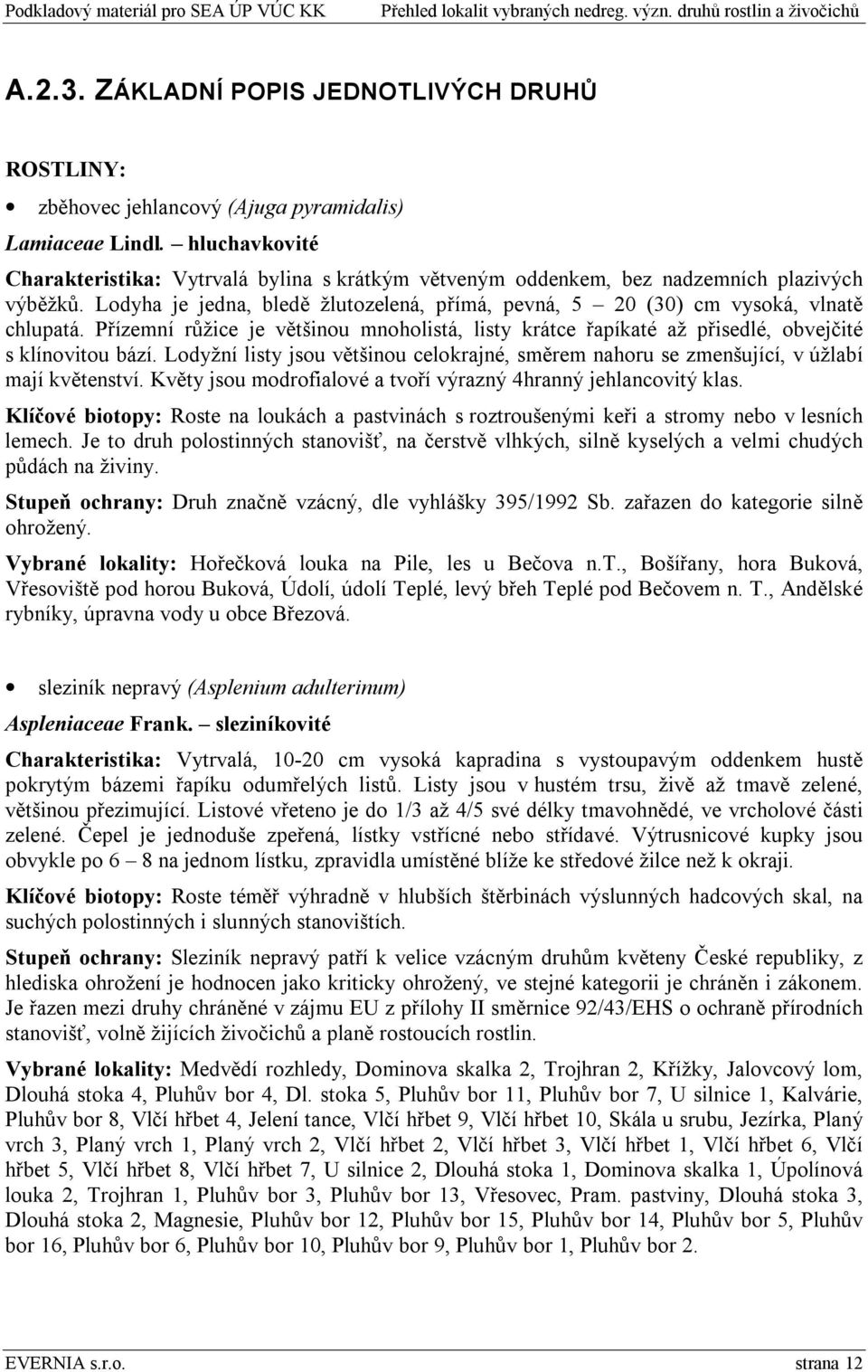 Podkladový materiál pro SEA ÚP VÚC KK Přehled lokalit vybraných nedreg. význ. druhů rostlin a živočichů

A.2.3. ZÁKLADNÍ POPIS JEDNOTLIVÝCH DRUHŮ

ROSTLINY:

• zběhovec jehlancový (Ajuga pyramidalis)

Lamiaceae Lindl. – hluchavkovité

Charakteristika: Vytrvalá bylina s krátkým větveným oddenkem, bez nadzemních plazivých výběžků. Lodyha je jedna, bledě žlutozelená, přímá, pevná, 5 – 20 (30) cm vysoká, vlnatě chlupatá. Přízemní růžice je většinou mnoholistá, listy krátce řapíkaté až přisedlé, obvejčité s klínovitou bází. Lodyžní listy jsou většinou celokrajné, směrem nahoru se zmenšující, v úžlabí mají květenství. Květy jsou modrofialové a tvoří výrazný 4hranný jehlancovitý klas.

Klíčové biotopy: Roste na loukách a pastvinách s roztroušenými keři a stromy nebo v lesních lemech. Je to druh polostinných stanovišť, na čerstvě vlhkých, silně kyselých a velmi chudých půdách na živiny.

Stupeň ochrany: Druh značně vzácný, dle vyhlášky 395/1992 Sb. zařazen do kategorie silně ohrožený.

Vybrané lokality: Hořečková louka na Pile, les u Bečova n.t., Bošířany, hora Buková, Vřesoviště pod horou Buková, Údolí, údolí Teplé, levý břeh Teplé pod Bečovem n. T., Andělské rybníky, úpravna vody u obce Březová.

• sleziník nepravý (Asplenium adulterinum)

Aspleniaceae Frank. – sleziníkovité

Charakteristika: Vytrvalá, 10-20 cm vysoká kapradina s vystoupavým oddenkem hustě pokrytým bázemi řapíku odumřelých listů. Listy jsou v hustém trsu, živě až tmavě zelené, většinou přezimující. Listové vřeteno je do 1/3 až 4/5 své délky tmavohnědé, ve vrcholové části zelené. Čepel je jednoduše zpeřená, lístky vstřícné nebo střídavé. Výtrusnicové kupky jsou obvykle po 6 – 8 na jednom lístku, zpravidla umístěné blíže ke středové žilce než k okraji.

Klíčové biotopy: Roste téměř výhradně v hlubších štěrbinách výslunných hadcových skal, na suchých polostinných i slunných stanovištích.

Stupeň ochrany: Sleziník nepravý patří k velice vzácným druhům květeny České republiky, z hlediska ohrožení je hodnocen jako kriticky ohrožený, ve stejné kategorii je chráněn i zákonem. Je řazen mezi druhy chráněné v zájmu EU z přílohy II směrnice 92/43/EHS o ochraně přírodních stanovišť, volně žijících živočichů a planě rostoucích rostlin.

Vybrané lokality: Medvědí rozhledy, Dominova skalka 2, Trojhran 2, Křížky, Jalovcový lom, Dlouhá stoka 4, Pluhův bor 4, Dl. stoka 5, Pluhův bor 11, Pluhův bor 7, U silnice 1, Kalvárie, Pluhův bor 8, Vlčí hřbet 4, Jelení tance, Vlčí hřbet 9, Vlčí hřbet 10, Skála u srubu, Jezírka, Planý vrch 3, Planý vrch 1, Planý vrch 2, Vlčí hřbet 2, Vlčí hřbet 3, Vlčí hřbet 1, Vlčí hřbet 6, Vlčí hřbet 5, Vlčí hřbet 8, Vlčí hřbet 7, U silnice 2, Dlouhá stoka 1, Dominova skalka 1, Úpolínová louka 2, Trojhran 1, Pluhův bor 3, Pluhův bor 13, Vřesovec, Pram. pastviny, Dlouhá stoka 3, Dlouhá stoka 2, Magnesie, Pluhův bor 12, Pluhův bor 15, Pluhův bor 14, Pluhův bor 5, Pluhův bor 16, Pluhův bor 6, Pluhův bor 10, Pluhův bor 9, Pluhův bor 1, Pluhův bor 2.

EVERNIA s.r.o. strana 12